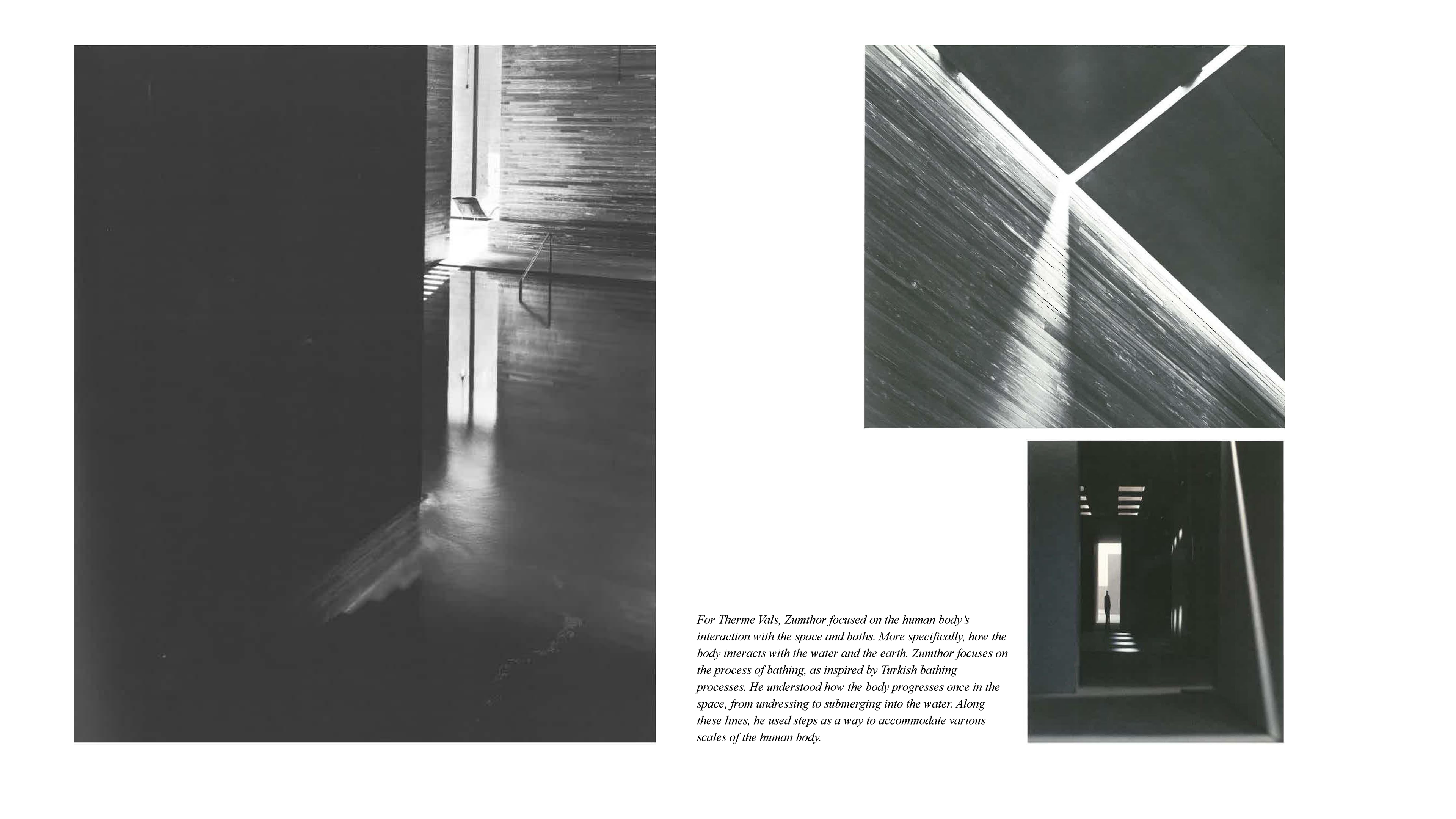 For Therme Vals, Zumthor focused on the human body's interaction with the space and baths. More specifically, how the body interacts with the water and the earth. Zumthor focuses on the process of bathing, as inspired by Turkish bathing processes. He understood how the body progresses once in the space, from undressing to submerging into the water. Along these lines, he used steps as a way to accommodate various scales of the human body.